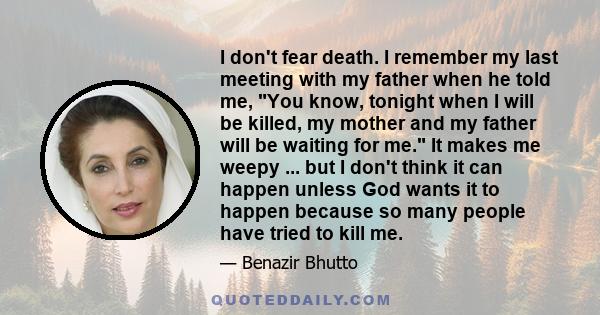 I don't fear death. I remember my last meeting with my father when he told me, "You know, tonight when I will be killed, my mother and my father will be waiting for me." It makes me weepy ... but I don't think it can happen unless God wants it to happen because so many people have tried to kill me.

— Benazir Bhutto

QUOTEDDAILY.COM